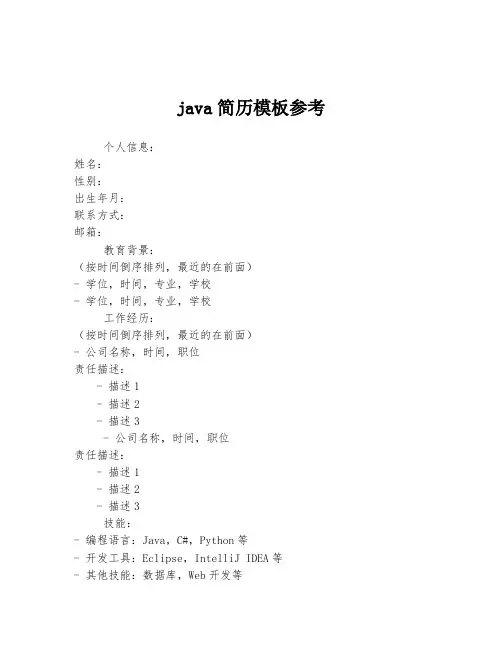 java 简历模板参考

个人信息：
姓名：
性别：
出生年月：
联系方式：
邮箱：

教育背景：
（按时间倒序排列，最近的在前面）
- 学位，时间，专业，学校
- 学位，时间，专业，学校

工作经历：
（按时间倒序排列，最近的在前面）
- 公司名称，时间，职位
责任描述：
- 描述 1
- 描述 2
- 描述 3
- 公司名称，时间，职位
责任描述：
- 描述 1
- 描述 2
- 描述 3

技能：
- 编程语言：Java，C#，Python 等
- 开发工具：Eclipse，IntelliJ IDEA 等
- 其他技能：数据库，Web 开发等